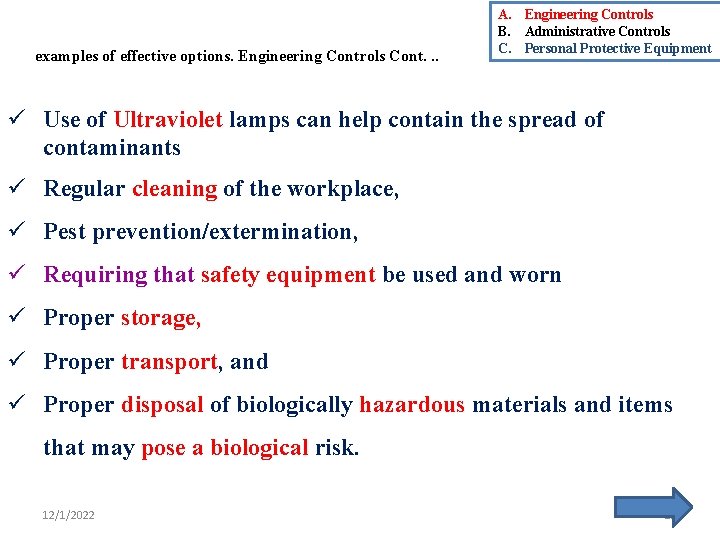 examples of effective options. Engineering Controls Cont. ..

A. Engineering Controls
B. Administrative Controls
C. Personal Protective Equipment

✓ Use of Ultraviolet lamps can help contain the spread of contaminants

✓ Regular cleaning of the workplace,

✓ Pest prevention/extermination,

✓ Requiring that safety equipment be used and worn

✓ Proper storage,

✓ Proper transport, and

✓ Proper disposal of biologically hazardous materials and items that may pose a biological risk.

12/1/2022